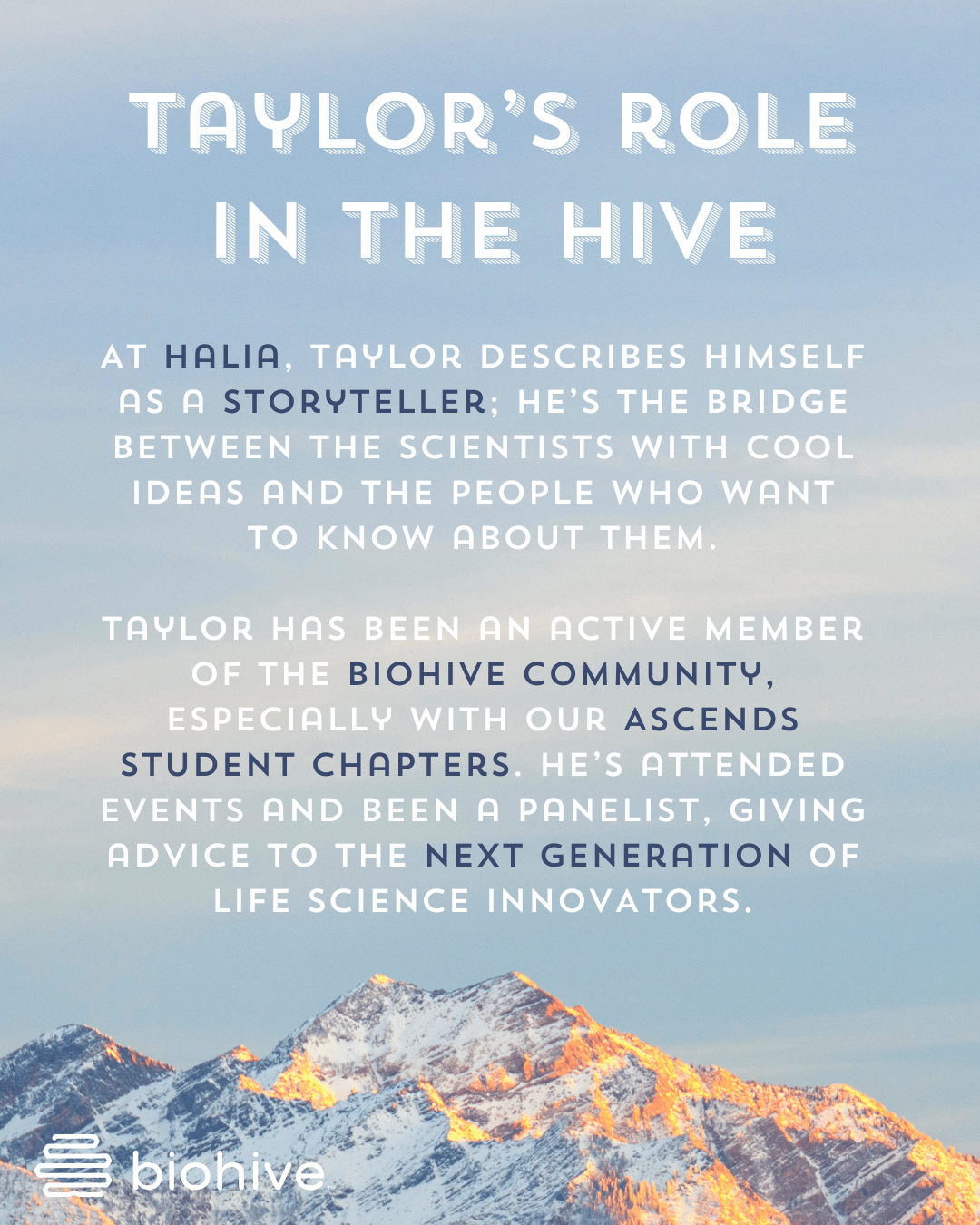 TAYLOR'S ROLE IN THE HIVE

AT HALIA, TAYLOR DESCRIBES HIMSELF AS A STORYTELLER; HE'S THE BRIDGE BETWEEN THE SCIENTISTS WITH COOL IDEAS AND THE PEOPLE WHO WANT TO KNOW ABOUT THEM.

TAYLOR HAS BEEN AN ACTIVE MEMBER OF THE BIOHIVE COMMUNITY, ESPECIALLY WITH OUR ASCENDS STUDENT CHAPTERS. HE'S ATTENDED EVENTS AND BEEN A PANELIST, GIVING ADVICE TO THE NEXT GENERATION OF LIFE SCIENCE INNOVATORS.

biohive